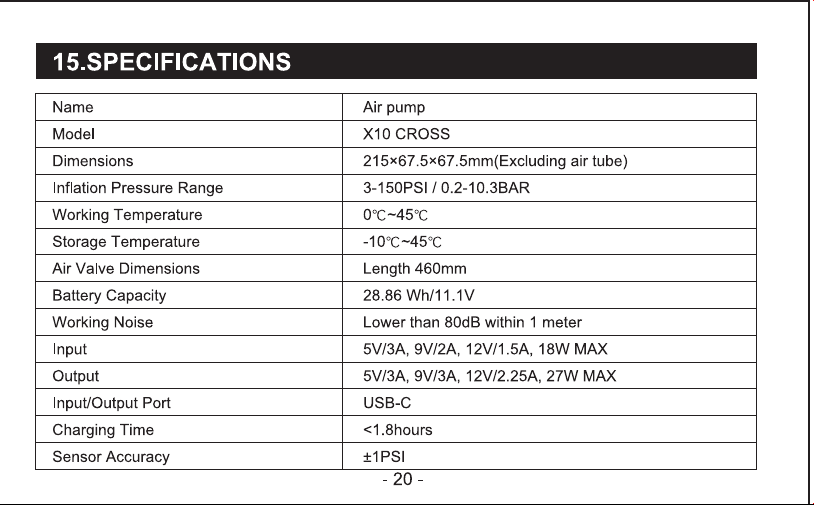 15.SPECIFICATIONS

| Name | Air pump |
|---|---|
| Model | X10 CROSS |
| Dimensions | 215×67.5×67.5mm(Excluding air tube) |
| Inflation Pressure Range | 3-150PSI / 0.2-10.3BAR |
| Working Temperature | 0℃~45℃ |
| Storage Temperature | -10℃~45℃ |
| Air Valve Dimensions | Length 460mm |
| Battery Capacity | 28.86 Wh/11.1V |
| Working Noise | Lower than 80dB within 1 meter |
| Input | 5V/3A, 9V/2A, 12V/1.5A, 18W MAX |
| Output | 5V/3A, 9V/3A, 12V/2.25A, 27W MAX |
| Input/Output Port | USB-C |
| Charging Time | <1.8hours |
| Sensor Accuracy | ±1PSI |

- 20 -